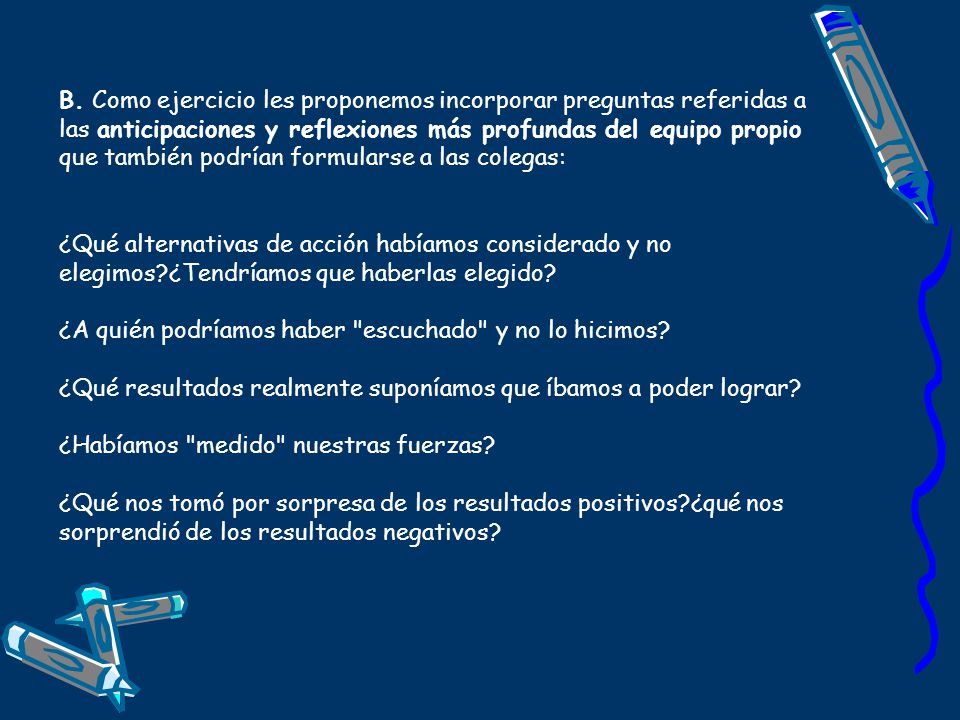 B. Como ejercicio les proponemos incorporar preguntas referidas a las anticipaciones y reflexiones más profundas del equipo propio que también podrían formularse a las colegas:

¿Qué alternativas de acción habíamos considerado y no elegimos?¿Tendríamos que haberlas elegido?

¿A quién podríamos haber "escuchado" y no lo hicimos?

¿Qué resultados realmente suponíamos que íbamos a poder lograr?

¿Habíamos "medido" nuestras fuerzas?

¿Qué nos tomó por sorpresa de los resultados positivos?¿qué nos sorprendió de los resultados negativos?